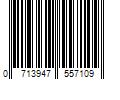 0 713947 557109